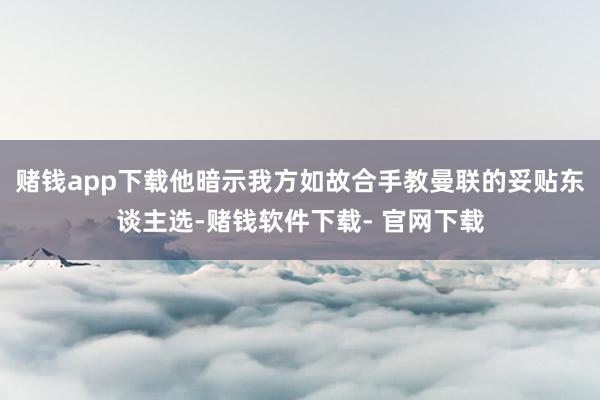 赌钱app下载他暗示我方如故合手教曼联的妥贴东谈主选-赌钱软件下载- 官网下载